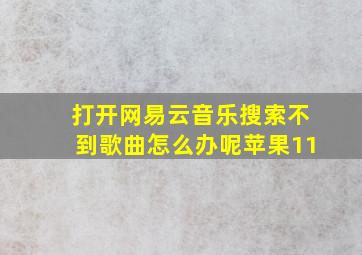 打开网易云音乐搜索不到歌曲怎么办呢苹果11